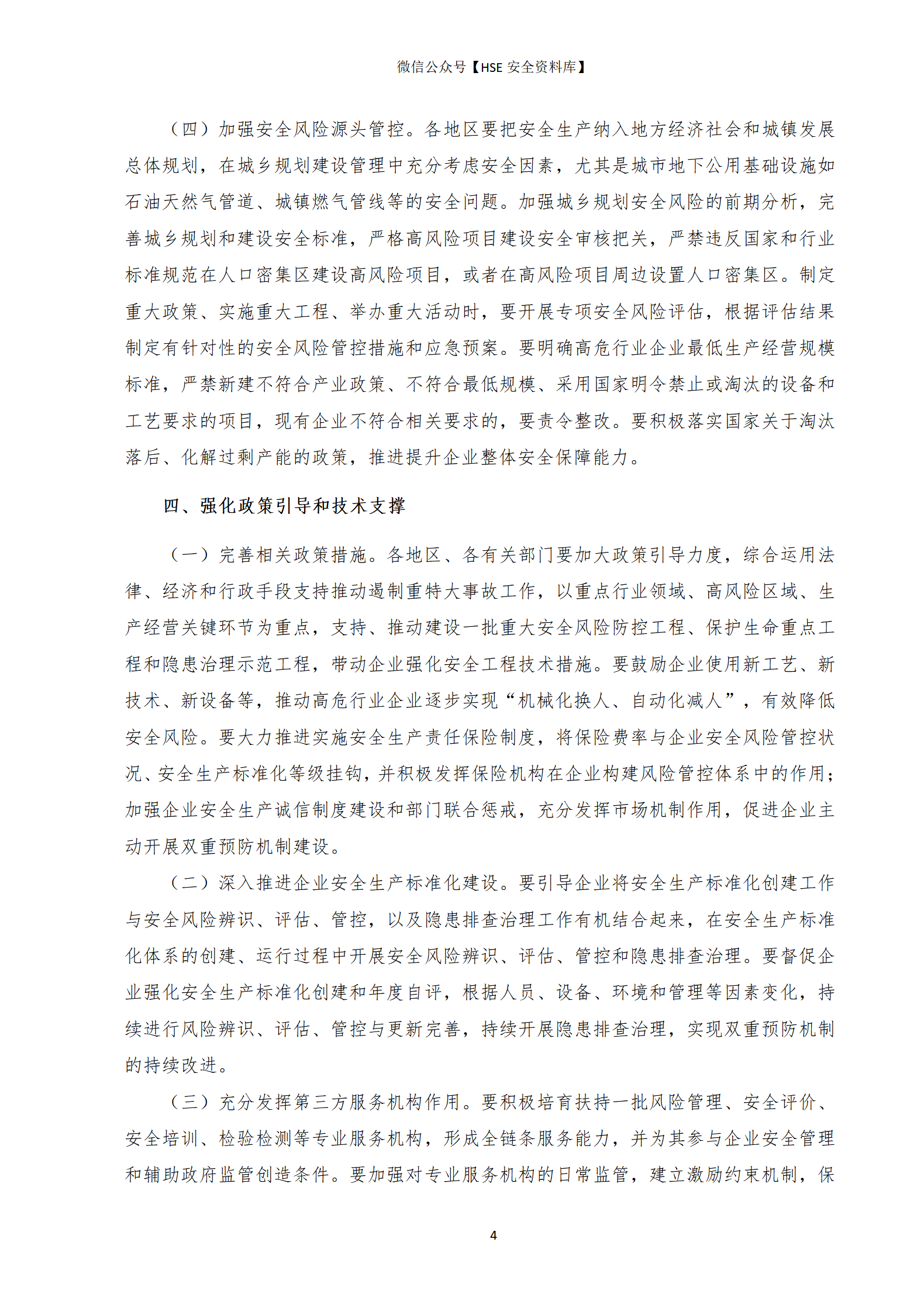 微信公众号【HSE 安全资料库】

（四）加强安全风险源头管控。各地区要把安全生产纳入地方经济社会和城镇发展总体规划，在城乡规划建设管理中充分考虑安全因素，尤其是城市地下公用基础设施如石油天然气管道、城镇燃气管线等的安全问题。加强城乡规划安全风险的前期分析，完善城乡规划和建设安全标准，严格高风险项目建设安全审核把关，严禁违反国家和行业标准规范在人口密集区建设高风险项目，或者在高风险项目周边设置人口密集区。制定重大政策、实施重大工程、举办重大活动时，要开展专项安全风险评估，根据评估结果制定有针对性的安全风险管控措施和应急预案。要明确高危行业企业最低生产经营规模标准，严禁新建不符合产业政策、不符合最低规模、采用国家明令禁止或淘汰的设备和工艺要求的项目，现有企业不符合相关要求的，要责令整改。要积极落实国家关于淘汰落后、化解过剩产能的政策，推进提升企业整体安全保障能力。

四、强化政策引导和技术支撑

（一）完善相关政策措施。各地区、各有关部门要加大政策引导力度，综合运用法律、经济和行政手段支持推动遏制重特大事故工作，以重点行业领域、高风险区域、生产经营关键环节为重点，支持、推动建设一批重大安全风险防控工程、保护生命重点工程和隐患治理示范工程，带动企业强化安全工程技术措施。要鼓励企业使用新工艺、新技术、新设备等，推动高危行业企业逐步实现“机械化换人、自动化减人”，有效降低安全风险。要大力推进实施安全生产责任保险制度，将保险费率与企业安全风险管控状况、安全生产标准化等级挂钩，并积极发挥保险机构在企业构建风险管控体系中的作用；加强企业安全生产诚信制度建设和部门联合惩戒，充分发挥市场机制作用，促进企业主动开展双重预防机制建设。

（二）深入推进企业安全生产标准化建设。要引导企业将安全生产标准化创建工作与安全风险辨识、评估、管控，以及隐患排查治理工作有机结合起来，在安全生产标准化体系的创建、运行过程中开展安全风险辨识、评估、管控和隐患排查治理。要督促企业强化安全生产标准化创建和年度自评，根据人员、设备、环境和管理等因素变化，持续进行风险辨识、评估、管控与更新完善，持续开展隐患排查治理，实现双重预防机制的持续改进。

（三）充分发挥第三方服务机构作用。要积极培育扶持一批风险管理、安全评价、安全培训、检验检测等专业服务机构，形成全链条服务能力，并为其参与企业安全管理和辅助政府监管创造条件。要加强对专业服务机构的日常监管，建立激励约束机制，保

4